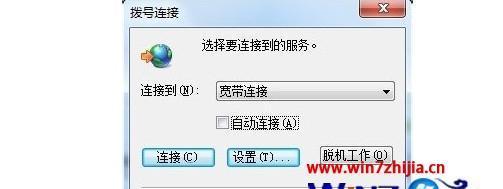 拨号连接

选择要连接到的服务。

连接到(N): 宽带连接

自动连接(A)

连接(C) 设置(T)... 脱机工作(O)

www.win7zhijia.cn